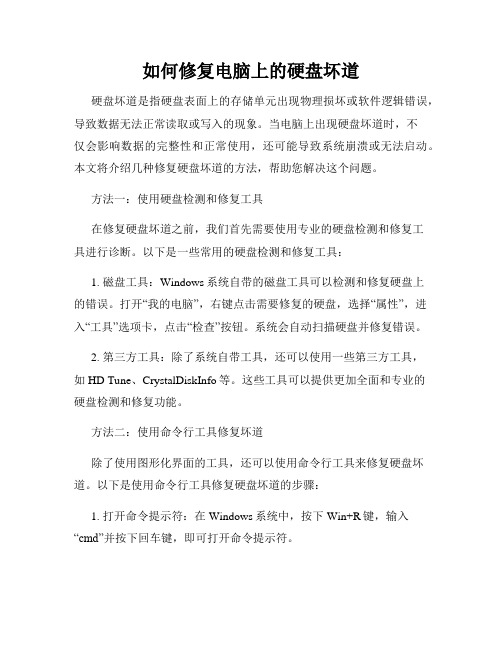 如何修复电脑上的硬盘坏道

硬盘坏道是指硬盘表面上的存储单元出现物理损坏或软件逻辑错误，导致数据无法正常读取或写入的现象。当电脑上出现硬盘坏道时，不仅会影响数据的完整性和正常使用，还可能导致系统崩溃或无法启动。本文将介绍几种修复硬盘坏道的方法，帮助您解决这个问题。

方法一：使用硬盘检测和修复工具

在修复硬盘坏道之前，我们首先需要使用专业的硬盘检测和修复工具进行诊断。以下是一些常用的硬盘检测和修复工具：

1. 磁盘工具：Windows 系统自带的磁盘工具可以检测和修复硬盘上的错误。打开“我的电脑”，右键点击需要修复的硬盘，选择“属性”，进入“工具”选项卡，点击“检查”按钮。系统会自动扫描硬盘并修复错误。

2. 第三方工具：除了系统自带工具，还可以使用一些第三方工具，如 HD Tune、CrystalDiskInfo 等。这些工具可以提供更加全面和专业的硬盘检测和修复功能。

方法二：使用命令行工具修复坏道

除了使用图形化界面的工具，还可以使用命令行工具来修复硬盘坏道。以下是使用命令行工具修复硬盘坏道的步骤：

1. 打开命令提示符：在 Windows 系统中，按下 Win+R 键，输入“cmd”并按下回车键，即可打开命令提示符。